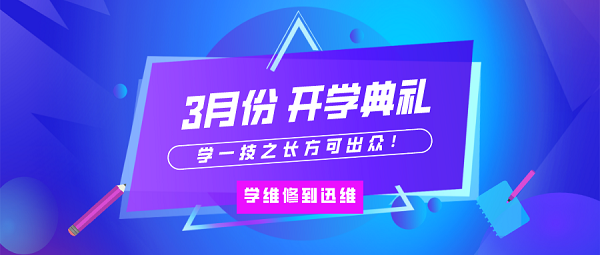 3月份 开学典礼

学一技之长方可出众！

学维修到迅维